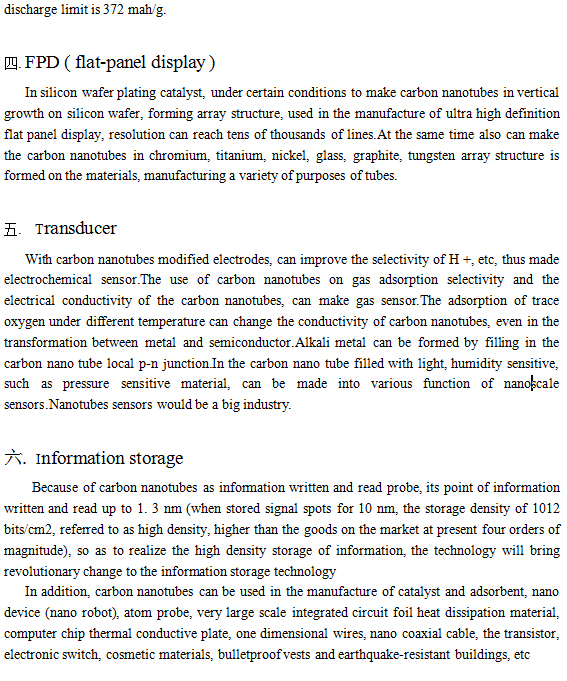 discharge limit is 372 mah/g.

四. FPD ( flat-panel display )

In silicon wafer plating catalyst, under certain conditions to make carbon nanotubes in vertical growth on silicon wafer, forming array structure, used in the manufacture of ultra high definition flat panel display, resolution can reach tens of thousands of lines.At the same time also can make the carbon nanotubes in chromium, titanium, nickel, glass, graphite, tungsten array structure is formed on the materials, manufacturing a variety of purposes of tubes.

五. Transducer

With carbon nanotubes modified electrodes, can improve the selectivity of H +, etc, thus made electrochemical sensor.The use of carbon nanotubes on gas adsorption selectivity and the electrical conductivity of the carbon nanotubes, can make gas sensor.The adsorption of trace oxygen under different temperature can change the conductivity of carbon nanotubes, even in the transformation between metal and semiconductor.Alkali metal can be formed by filling in the carbon nano tube local p-n junction.In the carbon nano tube filled with light, humidity sensitive, such as pressure sensitive material, can be made into various function of nanoscale sensors.Nanotubes sensors would be a big industry.

六. Information storage

Because of carbon nanotubes as information written and read probe, its point of information written and read up to 1. 3 nm (when stored signal spots for 10 nm, the storage density of 1012 bits/cm2, referred to as high density, higher than the goods on the market at present four orders of magnitude), so as to realize the high density storage of information, the technology will bring revolutionary change to the information storage technology

In addition, carbon nanotubes can be used in the manufacture of catalyst and adsorbent, nano device (nano robot), atom probe, very large scale integrated circuit foil heat dissipation material, computer chip thermal conductive plate, one dimensional wires, nano coaxial cable, the transistor, electronic switch, cosmetic materials, bulletproof vests and earthquake-resistant buildings, etc